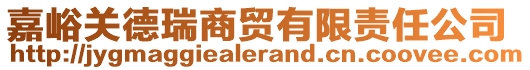 嘉峪关德瑞商贸有限责任公司
http://jygmaggiealerand.cn.coovee.com